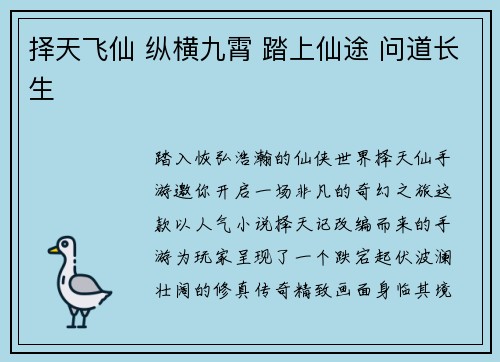 择天飞仙 纵横九霄 踏上仙途 问道长生

踏入恢弘浩瀚的仙侠世界择天仙手游邀你开启一场非凡的奇幻之旅这款以人气小说择天记改编而来的手游为玩家呈现了一个跌宕起伏波澜壮阔的修真传奇精致画面身临其境